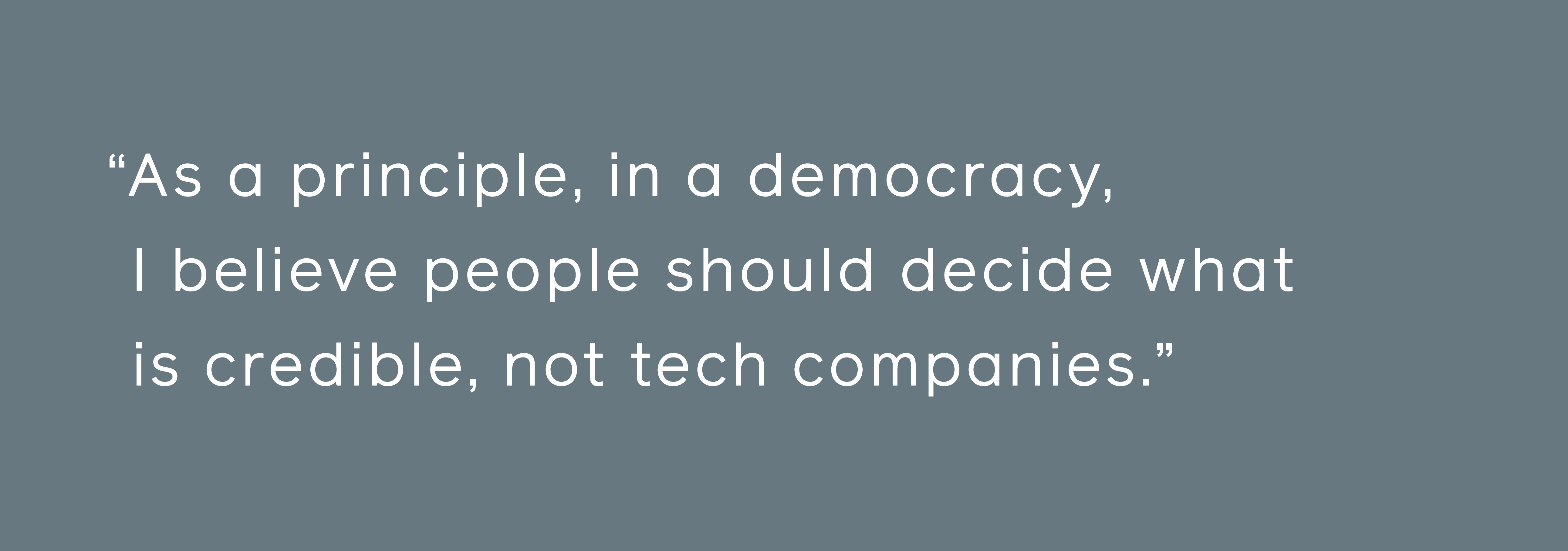 “As a principle, in a democracy, I believe people should decide what is credible, not tech companies.”